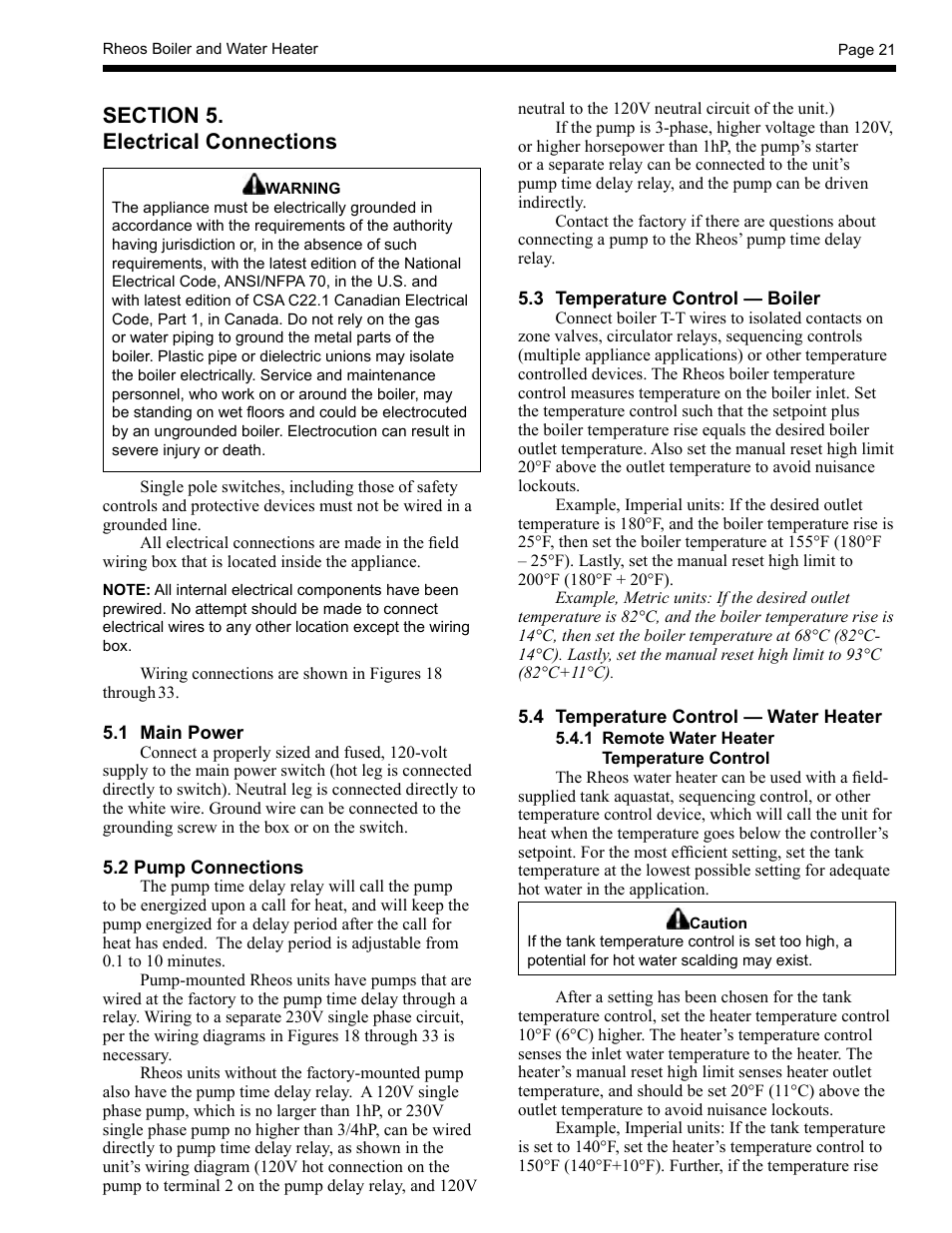 Rheos Boiler and Water Heater

Page 21

SECTION 5.
Electrical Connections

WARNING
The appliance must be electrically grounded in accordance with the requirements of the authority having jurisdiction or, in the absence of such requirements, with the latest edition of the National Electrical Code, ANSI/NFPA 70, in the U.S. and with latest edition of CSA C22.1 Canadian Electrical Code, Part 1, in Canada. Do not rely on the gas or water piping to ground the metal parts of the boiler. Plastic pipe or dielectric unions may isolate the boiler electrically. Service and maintenance personnel, who work on or around the boiler, may be standing on wet floors and could be electrocuted by an ungrounded boiler. Electrocution can result in severe injury or death.

Single pole switches, including those of safety controls and protective devices must not be wired in a grounded line.

All electrical connections are made in the field wiring box that is located inside the appliance.

NOTE: All internal electrical components have been prewired. No attempt should be made to connect electrical wires to any other location except the wiring box.

Wiring connections are shown in Figures 18 through 33.

5.1 Main Power
Connect a properly sized and fused, 120-volt supply to the main power switch (hot leg is connected directly to switch). Neutral leg is connected directly to the white wire. Ground wire can be connected to the grounding screw in the box or on the switch.

5.2 Pump Connections
The pump time delay relay will call the pump to be energized upon a call for heat, and will keep the pump energized for a delay period after the call for heat has ended. The delay period is adjustable from 0.1 to 10 minutes.

Pump-mounted Rheos units have pumps that are wired at the factory to the pump time delay through a relay. Wiring to a separate 230V single phase circuit, per the wiring diagrams in Figures 18 through 33 is necessary.

Rheos units without the factory-mounted pump also have the pump time delay relay. A 120V single phase pump, which is no larger than 1hP, or 230V single phase pump no higher than 3/4hP, can be wired directly to pump time delay relay, as shown in the unit's wiring diagram (120V hot connection on the pump to terminal 2 on the pump delay relay, and 120V neutral to the 120V neutral circuit of the unit.)

If the pump is 3-phase, higher voltage than 120V, or higher horsepower than 1hP, the pump's starter or a separate relay can be connected to the unit's pump time delay relay, and the pump can be driven indirectly.

Contact the factory if there are questions about connecting a pump to the Rheos' pump time delay relay.

5.3 Temperature Control — Boiler
Connect boiler T-T wires to isolated contacts on zone valves, circulator relays, sequencing controls (multiple appliance applications) or other temperature controlled devices. The Rheos boiler temperature control measures temperature on the boiler inlet. Set the temperature control such that the setpoint plus the boiler temperature rise equals the desired boiler outlet temperature. Also set the manual reset high limit 20°F above the outlet temperature to avoid nuisance lockouts.

Example, Imperial units: If the desired outlet temperature is 180°F, and the boiler temperature rise is 25°F, then set the boiler temperature at 155°F (180°F – 25°F). Lastly, set the manual reset high limit to 200°F (180°F + 20°F).

Example, Metric units: If the desired outlet temperature is 82°C, and the boiler temperature rise is 14°C, then set the boiler temperature at 68°C (82°C-14°C). Lastly, set the manual reset high limit to 93°C (82°C+11°C).

5.4 Temperature Control — Water Heater
5.4.1 Remote Water Heater Temperature Control
The Rheos water heater can be used with a field-supplied tank aquastat, sequencing control, or other temperature control device, which will call the unit for heat when the temperature goes below the controller's setpoint. For the most efficient setting, set the tank temperature at the lowest possible setting for adequate hot water in the application.

Caution
If the tank temperature control is set too high, a potential for hot water scalding may exist.

After a setting has been chosen for the tank temperature control, set the heater temperature control 10°F (6°C) higher. The heater's temperature control senses the inlet water temperature to the heater. The heater's manual reset high limit senses heater outlet temperature, and should be set 20°F (11°C) above the outlet temperature to avoid nuisance lockouts.

Example, Imperial units: If the tank temperature is set to 140°F, set the heater's temperature control to 150°F (140°F+10°F). Further, if the temperature rise